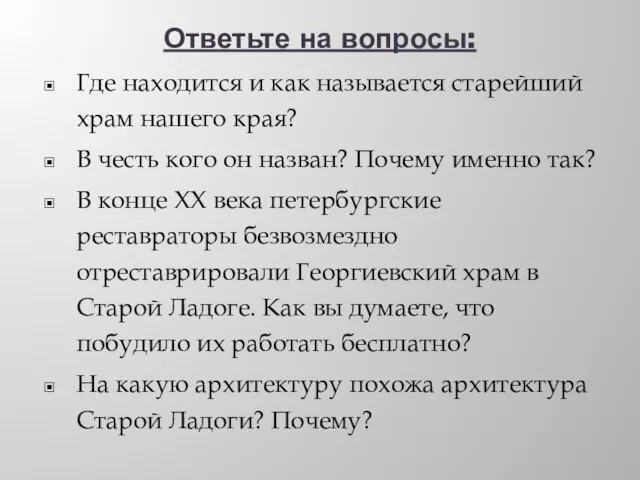 Ответьте на вопросы:

Где находится и как называется старейший храм нашего края?

В честь кого он назван? Почему именно так?

В конце XX века петербургские реставраторы безвозмездно отреставрировали Георгиевский храм в Старой Ладоге. Как вы думаете, что побудило их работать бесплатно?

На какую архитектуру похожа архитектура Старой Ладоги? Почему?